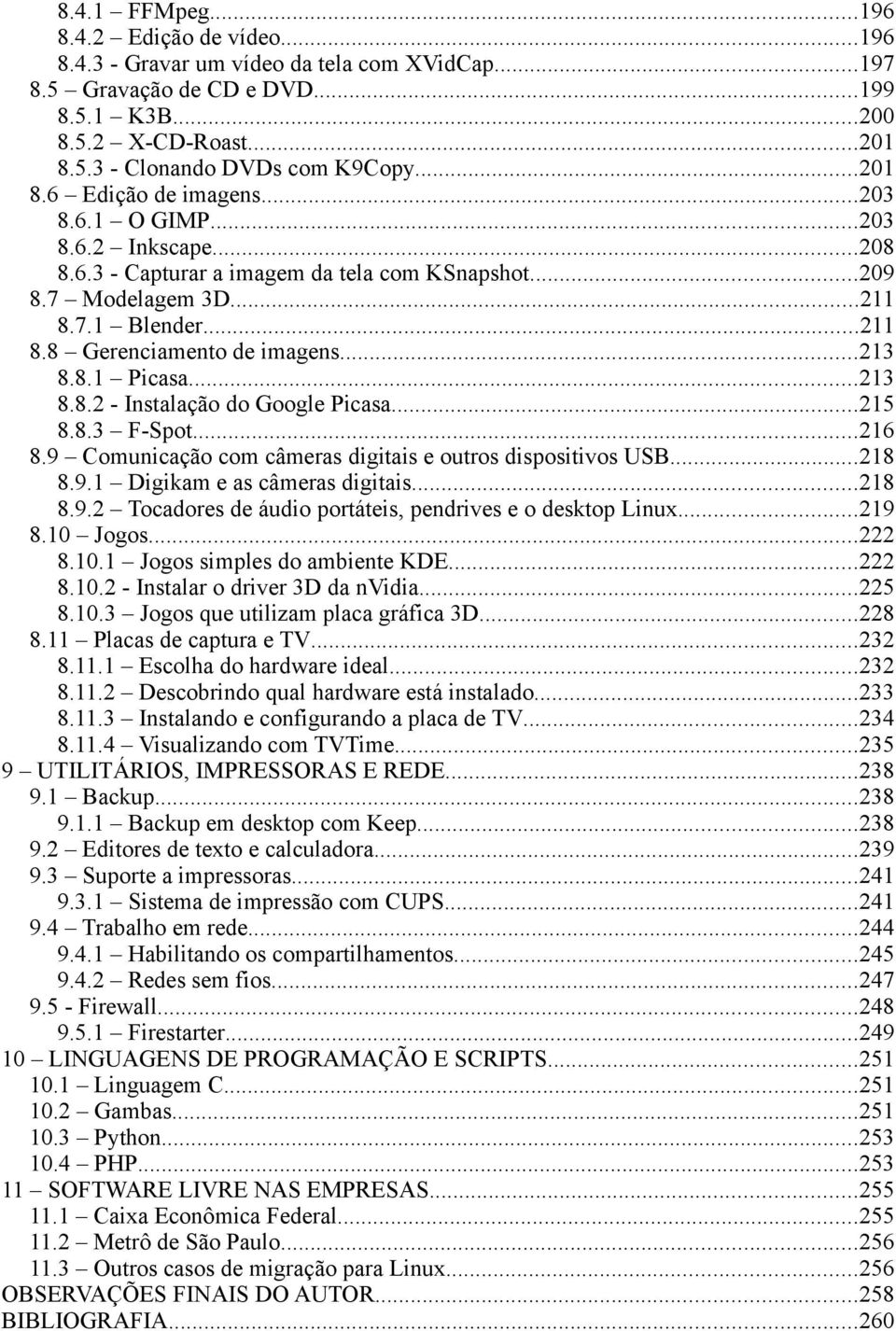 8.4.1 – FFMpeg...196
8.4.2 – Edição de vídeo...196
8.4.3 - Gravar um vídeo da tela com XVidCap...197
8.5 – Gravação de CD e DVD...199
8.5.1 – K3B...200
8.5.2 – X-CD-Roast...201
8.5.3 - Clonando DVDs com K9Copy...201
8.6 – Edição de imagens...203
8.6.1 – O GIMP...203
8.6.2 – Inkscape...208
8.6.3 - Capturar a imagem da tela com KSnapshot...209
8.7 – Modelagem 3D...211
8.7.1 – Blender...211
8.8 – Gerenciamento de imagens...213
8.8.1 – Picasa...213
8.8.2 - Instalação do Google Picasa...215
8.8.3 – F-Spot...216
8.9 – Comunicação com câmeras digitais e outros dispositivos USB...218
8.9.1 – Digikam e as câmeras digitais...218
8.9.2 – Tocadores de áudio portáteis, pendrives e o desktop Linux...219
8.10 – Jogos...222
8.10.1 – Jogos simples do ambiente KDE...222
8.10.2 - Instalar o driver 3D da nVidia...225
8.10.3 – Jogos que utilizam placa gráfica 3D...228
8.11 – Placas de captura e TV...232
8.11.1 – Escolha do hardware ideal...232
8.11.2 – Descobrindo qual hardware está instalado...233
8.11.3 – Instalando e configurando a placa de TV...234
8.11.4 – Visualizando com TVTime...235
9 – UTILITÁRIOS, IMPRESSORAS E REDE...238
9.1 – Backup...238
9.1.1 – Backup em desktop com Keep...238
9.2 – Editores de texto e calculadora...239
9.3 – Suporte a impressoras...241
9.3.1 – Sistema de impressão com CUPS...241
9.4 – Trabalho em rede...244
9.4.1 – Habilitando os compartilhamentos...245
9.4.2 – Redes sem fios...247
9.5 - Firewall...248
9.5.1 – Firestarter...249
10 – LINGUAGENS DE PROGRAMAÇÃO E SCRIPTS...251
10.1 – Linguagem C...251
10.2 – Gambas...251
10.3 – Python...253
10.4 – PHP...253
11 – SOFTWARE LIVRE NAS EMPRESAS...255
11.1 – Caixa Econômica Federal...255
11.2 – Metrô de São Paulo...256
11.3 – Outros casos de migração para Linux...256
OBSERVAÇÕES FINAIS DO AUTOR...258
BIBLIOGRAFIA...260